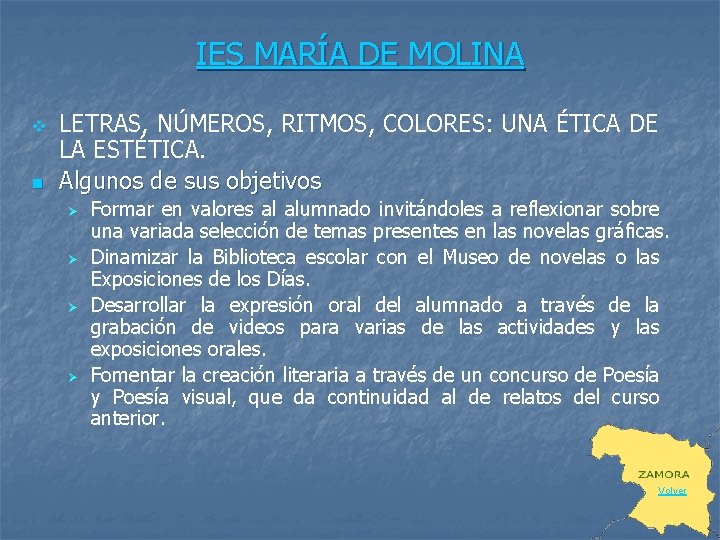 IES MARÍA DE MOLINA

• LETRAS, NÚMEROS, RITMOS, COLORES: UNA ÉTICA DE LA ESTÉTICA.
• Algunos de sus objetivos
➢ Formar en valores al alumnado invitándoles a reflexionar sobre una variada selección de temas presentes en las novelas gráficas.
➢ Dinamizar la Biblioteca escolar con el Museo de novelas o las Exposiciones de los Días.
➢ Desarrollar la expresión oral del alumnado a través de la grabación de videos para varias de las actividades y las exposiciones orales.
➢ Fomentar la creación literaria a través de un concurso de Poesía y Poesía visual, que da continuidad al de relatos del curso anterior.

ZAMORA
Volver